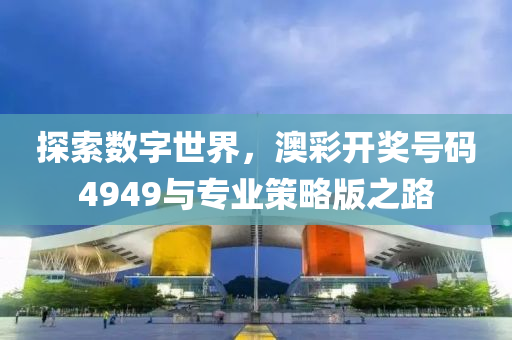 探索数字世界，澳彩开奖号码4949与专业策略版之路